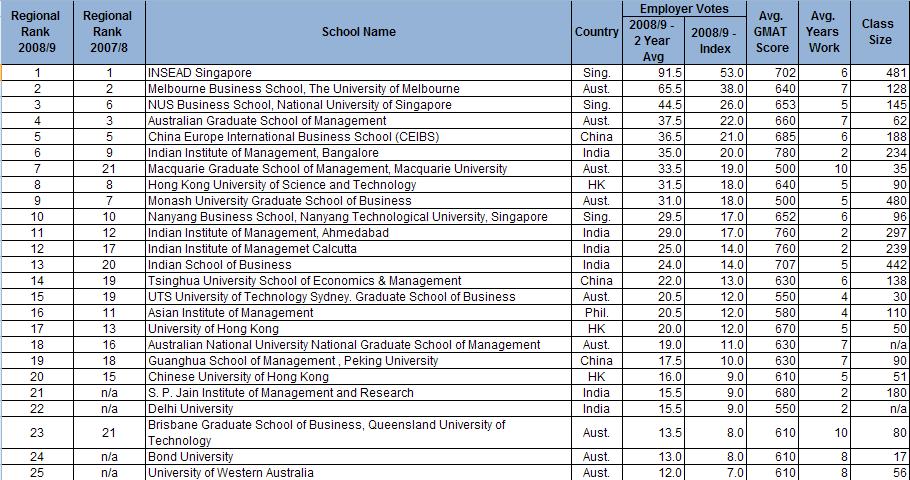 | Regional Rank 2008/9 | Regional Rank 2007/8 | School Name | Country | Employer Votes 2008/9 - 2 Year Avg | Employer Votes 2008/9 - Index | Avg. GMAT Score | Avg. Years Work | Class Size |
|---|---|---|---|---|---|---|---|---|
| 1 | 1 | INSEAD Singapore | Sing. | 91.5 | 53.0 | 702 | 6 | 481 |
| 2 | 2 | Melbourne Business School, The University of Melbourne | Aust. | 65.5 | 38.0 | 640 | 7 | 128 |
| 3 | 6 | NUS Business School, National University of Singapore | Sing. | 44.5 | 26.0 | 653 | 5 | 145 |
| 4 | 3 | Australian Graduate School of Management | Aust. | 37.5 | 22.0 | 660 | 7 | 62 |
| 5 | 5 | China Europe International Business School (CEIBS) | China | 36.5 | 21.0 | 685 | 6 | 188 |
| 6 | 9 | Indian Institute of Management, Bangalore | India | 35.0 | 20.0 | 780 | 2 | 234 |
| 7 | 21 | Macquarie Graduate School of Management, Macquarie University | Aust. | 33.5 | 19.0 | 500 | 10 | 35 |
| 8 | 8 | Hong Kong University of Science and Technology | HK | 31.5 | 18.0 | 640 | 5 | 90 |
| 9 | 7 | Monash University Graduate School of Business | Aust. | 31.0 | 18.0 | 500 | 5 | 480 |
| 10 | 10 | Nanyang Business School, Nanyang Technological University, Singapore | Sing. | 29.5 | 17.0 | 652 | 6 | 96 |
| 11 | 12 | Indian Institute of Management, Ahmedabad | India | 29.0 | 17.0 | 760 | 2 | 297 |
| 12 | 17 | Indian Institute of Managemet Calcutta | India | 25.0 | 14.0 | 760 | 2 | 239 |
| 13 | 20 | Indian School of Business | India | 24.0 | 14.0 | 707 | 5 | 442 |
| 14 | 19 | Tsinghua University School of Economics & Management | China | 22.0 | 13.0 | 630 | 6 | 138 |
| 15 | 19 | UTS University of Technology Sydney. Graduate School of Business | Aust. | 20.5 | 12.0 | 550 | 4 | 30 |
| 16 | 11 | Asian Institute of Management | Phil. | 20.5 | 12.0 | 580 | 4 | 110 |
| 17 | 13 | University of Hong Kong | HK | 20.0 | 12.0 | 670 | 5 | 50 |
| 18 | 16 | Australian National University National Graduate School of Management | Aust. | 19.0 | 11.0 | 630 | 7 | n/a |
| 19 | 18 | Guanghua School of Management , Peking University | China | 17.5 | 10.0 | 630 | 7 | 90 |
| 20 | 15 | Chinese University of Hong Kong | HK | 16.0 | 9.0 | 610 | 5 | 51 |
| 21 | n/a | S. P. Jain Institute of Management and Research | India | 15.5 | 9.0 | 680 | 2 | 180 |
| 22 | n/a | Delhi University | India | 15.5 | 9.0 | 550 | 2 | n/a |
| 23 | 21 | Brisbane Graduate School of Business, Queensland University of Technology | Aust. | 13.5 | 8.0 | 610 | 10 | 80 |
| 24 | n/a | Bond University | Aust. | 13.0 | 8.0 | 610 | 8 | 17 |
| 25 | n/a | University of Western Australia | Aust. | 12.0 | 7.0 | 610 | 8 | 56 |